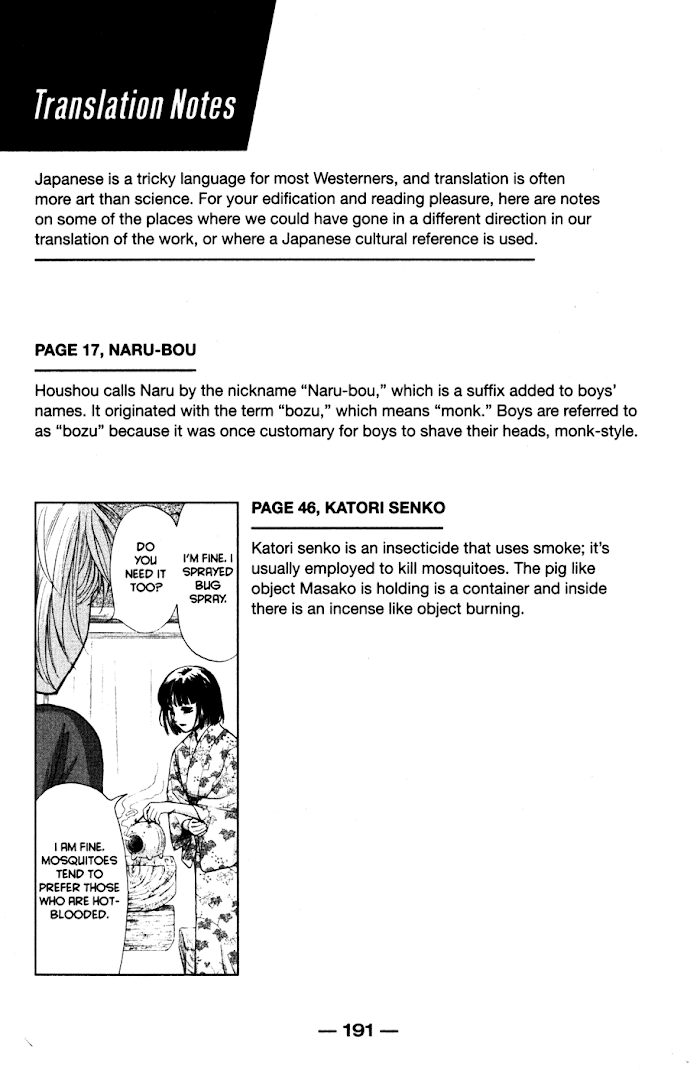 Translation Notes

Japanese is a tricky language for most Westerners, and translation is often more art than science. For your edification and reading pleasure, here are notes on some of the places where we could have gone in a different direction in our translation of the work, or where a Japanese cultural reference is used.

PAGE 17, NARU-BOU

Houshou calls Naru by the nickname "Naru-bou," which is a suffix added to boys' names. It originated with the term "bozu," which means "monk." Boys are referred to as "bozu" because it was once customary for boys to shave their heads, monk-style.

DO YOU NEED IT TOO?

I'M FINE. I SPRAYED BUG SPRAY.

I AM FINE. MOSQUITOES TEND TO PREFER THOSE WHO ARE HOT-BLOODED.

PAGE 46, KATORI SENKO

Katori senko is an insecticide that uses smoke; it's usually employed to kill mosquitoes. The pig like object Masako is holding is a container and inside there is an incense like object burning.

— 191 —